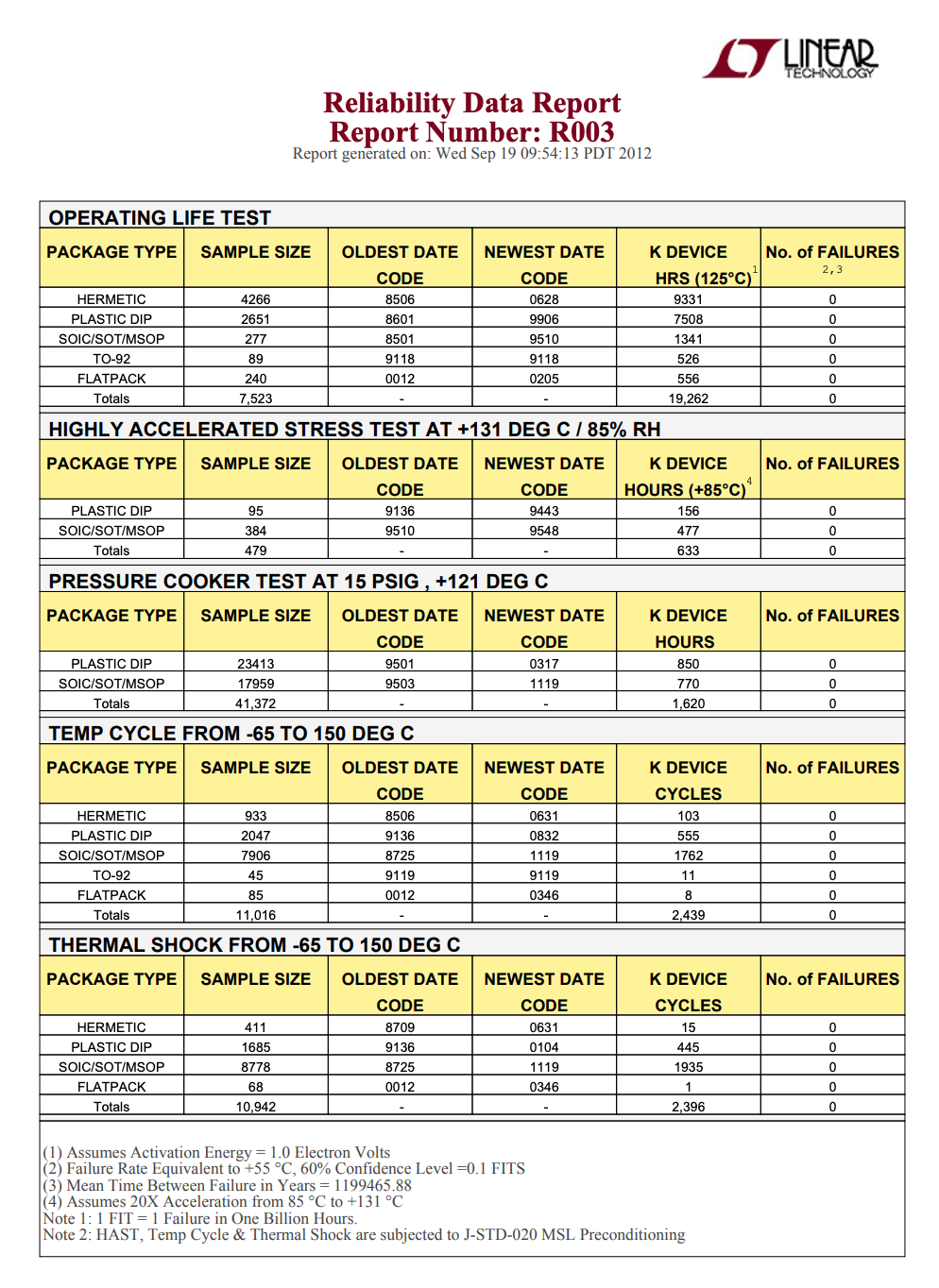 LINEAR TECHNOLOGY

Reliability Data Report
Report Number: R003
Report generated on: Wed Sep 19 09:54:13 PDT 2012

OPERATING LIFE TEST

| PACKAGE TYPE | SAMPLE SIZE | OLDEST DATE CODE | NEWEST DATE CODE | K DEVICE HRS (125°C)$^{1}$ | No. of FAILURES $^{2,3}$ |
|---|---|---|---|---|---|
| HERMETIC | 4266 | 8506 | 0628 | 9331 | 0 |
| PLASTIC DIP | 2651 | 8601 | 9906 | 7508 | 0 |
| SOIC/SOT/MSOP | 277 | 8501 | 9510 | 1341 | 0 |
| TO-92 | 89 | 9118 | 9118 | 526 | 0 |
| FLATPACK | 240 | 0012 | 0205 | 556 | 0 |
| Totals | 7,523 | - | - | 19,262 | 0 |

HIGHLY ACCELERATED STRESS TEST AT +131 DEG C / 85% RH

| PACKAGE TYPE | SAMPLE SIZE | OLDEST DATE CODE | NEWEST DATE CODE | K DEVICE HOURS (+85°C)$^{4}$ | No. of FAILURES |
|---|---|---|---|---|---|
| PLASTIC DIP | 95 | 9136 | 9443 | 156 | 0 |
| SOIC/SOT/MSOP | 384 | 9510 | 9548 | 477 | 0 |
| Totals | 479 | - | - | 633 | 0 |

PRESSURE COOKER TEST AT 15 PSIG , +121 DEG C

| PACKAGE TYPE | SAMPLE SIZE | OLDEST DATE CODE | NEWEST DATE CODE | K DEVICE HOURS | No. of FAILURES |
|---|---|---|---|---|---|
| PLASTIC DIP | 23413 | 9501 | 0317 | 850 | 0 |
| SOIC/SOT/MSOP | 17959 | 9503 | 1119 | 770 | 0 |
| Totals | 41,372 | - | - | 1,620 | 0 |

TEMP CYCLE FROM -65 TO 150 DEG C

| PACKAGE TYPE | SAMPLE SIZE | OLDEST DATE CODE | NEWEST DATE CODE | K DEVICE CYCLES | No. of FAILURES |
|---|---|---|---|---|---|
| HERMETIC | 933 | 8506 | 0631 | 103 | 0 |
| PLASTIC DIP | 2047 | 9136 | 0832 | 555 | 0 |
| SOIC/SOT/MSOP | 7906 | 8725 | 1119 | 1762 | 0 |
| TO-92 | 45 | 9119 | 9119 | 11 | 0 |
| FLATPACK | 85 | 0012 | 0346 | 8 | 0 |
| Totals | 11,016 | - | - | 2,439 | 0 |

THERMAL SHOCK FROM -65 TO 150 DEG C

| PACKAGE TYPE | SAMPLE SIZE | OLDEST DATE CODE | NEWEST DATE CODE | K DEVICE CYCLES | No. of FAILURES |
|---|---|---|---|---|---|
| HERMETIC | 411 | 8709 | 0631 | 15 | 0 |
| PLASTIC DIP | 1685 | 9136 | 0104 | 445 | 0 |
| SOIC/SOT/MSOP | 8778 | 8725 | 1119 | 1935 | 0 |
| FLATPACK | 68 | 0012 | 0346 | 1 | 0 |
| Totals | 10,942 | - | - | 2,396 | 0 |

(1) Assumes Activation Energy = 1.0 Electron Volts
(2) Failure Rate Equivalent to +55 °C, 60% Confidence Level =0.1 FITS
(3) Mean Time Between Failure in Years = 1199465.88
(4) Assumes 20X Acceleration from 85 °C to +131 °C
Note 1: 1 FIT = 1 Failure in One Billion Hours.
Note 2: HAST, Temp Cycle & Thermal Shock are subjected to J-STD-020 MSL Preconditioning